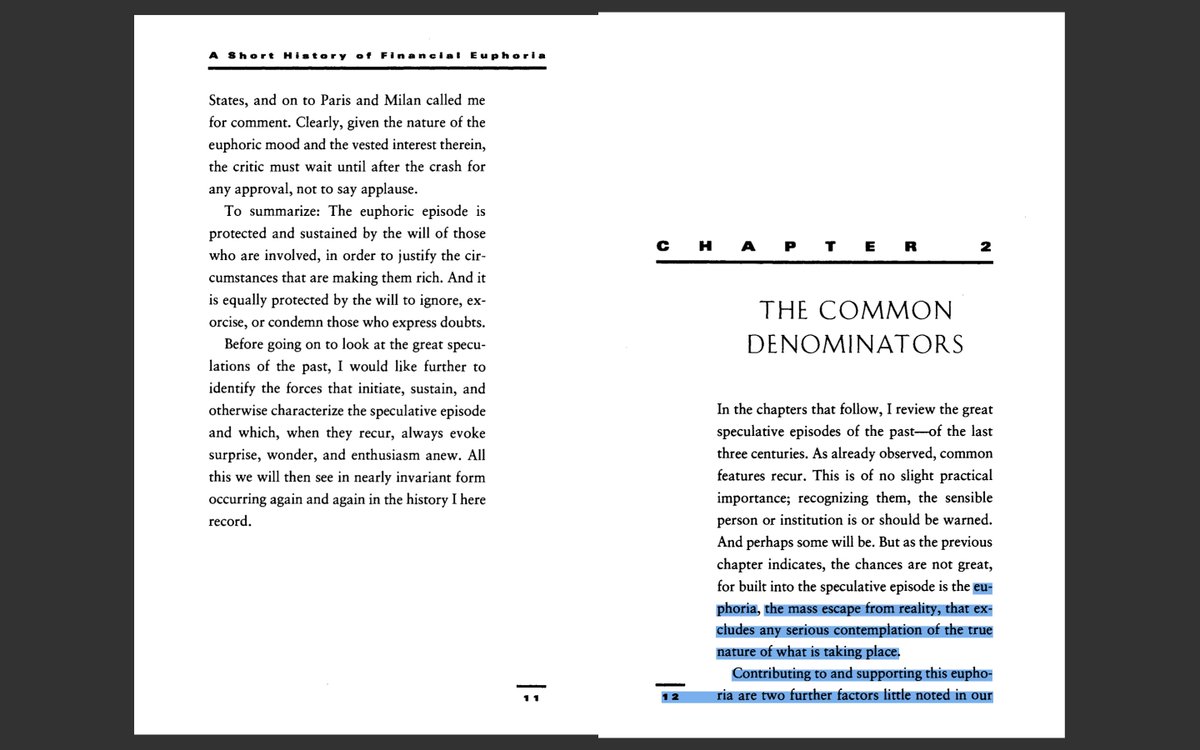 A Short History of Financial Euphoria

States, and on to Paris and Milan called me for comment. Clearly, given the nature of the euphoric mood and the vested interest therein, the critic must wait until after the crash for any approval, not to say applause.

To summarize: The euphoric episode is protected and sustained by the will of those who are involved, in order to justify the circumstances that are making them rich. And it is equally protected by the will to ignore, exorcise, or condemn those who express doubts.

Before going on to look at the great speculations of the past, I would like further to identify the forces that initiate, sustain, and otherwise characterize the speculative episode and which, when they recur, always evoke surprise, wonder, and enthusiasm anew. All this we will then see in nearly invariant form occurring again and again in the history I here record.

11

CHAPTER 2

THE COMMON DENOMINATORS

In the chapters that follow, I review the great speculative episodes of the past—of the last three centuries. As already observed, common features recur. This is of no slight practical importance; recognizing them, the sensible person or institution is or should be warned. And perhaps some will be. But as the previous chapter indicates, the chances are not great, for built into the speculative episode is the euphoria, the mass escape from reality, that excludes any serious contemplation of the true nature of what is taking place.

Contributing to and supporting this euphoria are two further factors little noted in our

12